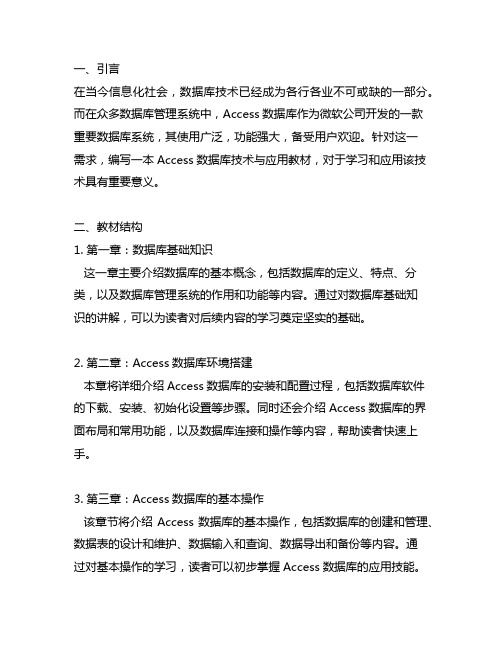 一、引言
在当今信息化社会，数据库技术已经成为各行各业不可或缺的一部分。而在众多数据库管理系统中，Access 数据库作为微软公司开发的一款重要数据库系统，其使用广泛，功能强大，备受用户欢迎。针对这一需求，编写一本 Access 数据库技术与应用教材，对于学习和应用该技术具有重要意义。

二、教材结构
1. 第一章：数据库基础知识
这一章主要介绍数据库的基本概念，包括数据库的定义、特点、分类，以及数据库管理系统的作用和功能等内容。通过对数据库基础知识的讲解，可以为读者对后续内容的学习奠定坚实的基础。

2. 第二章：Access 数据库环境搭建
本章将详细介绍 Access 数据库的安装和配置过程，包括数据库软件的下载、安装、初始化设置等步骤。同时还会介绍 Access 数据库的界面布局和常用功能，以及数据库连接和操作等内容，帮助读者快速上手。

3. 第三章：Access 数据库的基本操作
该章节将介绍 Access 数据库的基本操作，包括数据库的创建和管理、数据表的设计和维护、数据输入和查询、数据导出和备份等内容。通过对基本操作的学习，读者可以初步掌握 Access 数据库的应用技能。